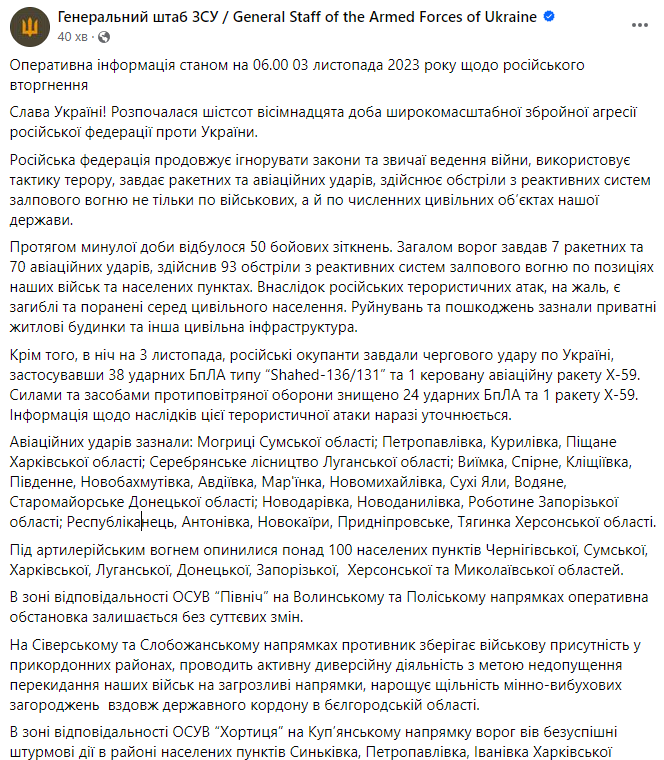 Генеральний штаб ЗСУ / General Staff of the Armed Forces of Ukraine
40 хв ·

Оперативна інформація станом на 06.00 03 листопада 2023 року щодо російського вторгнення

Слава Україні! Розпочалася шістсот вісімнадцята доба широкомасштабної збройної агресії російської федерації проти України.

Російська федерація продовжує ігнорувати закони та звичаї ведення війни, використовує тактику терору, завдає ракетних та авіаційних ударів, здійснює обстріли з реактивних систем залпового вогню не тільки по військових, а й по численних цивільних об'єктах нашої держави.

Протягом минулої доби відбулося 50 бойових зіткнень. Загалом ворог завдав 7 ракетних та 70 авіаційних ударів, здійснив 93 обстріли з реактивних систем залпового вогню по позиціях наших військ та населених пунктах. Внаслідок російських терористичних атак, на жаль, є загиблі та поранені серед цивільного населення. Руйнувань та пошкоджень зазнали приватні житлові будинки та інша цивільна інфраструктура.

Крім того, в ніч на 3 листопада, російські окупанти завдали чергового удару по Україні, застосувавши 38 ударних БпЛА типу "Shahed-136/131" та 1 керовану авіаційну ракету Х-59. Силами та засобами протиповітряної оборони знищено 24 ударних БпЛА та 1 ракету Х-59. Інформація щодо наслідків цієї терористичної атаки наразі уточнюється.

Авіаційних ударів зазнали: Могриці Сумської області; Петропавлівка, Курилівка, Піщане Харківської області; Серебрянське лісництво Луганської області; Виїмка, Спірне, Кліщіївка, Південне, Новобахмутівка, Авдіївка, Мар'їнка, Новомихайлівка, Сухі Яли, Водяне, Старомайорське Донецької області; Новодарівка, Новоданилівка, Роботине Запорізької області; Республіканець, Антонівка, Новокаїри, Придніпровське, Тягинка Херсонської області.

Під артилерійським вогнем опинилися понад 100 населених пунктів Чернігівської, Сумської, Харківської, Луганської, Донецької, Запорізької, Херсонської та Миколаївської областей.

В зоні відповідальності ОСУВ "Північ" на Волинському та Поліському напрямках оперативна обстановка залишається без суттєвих змін.

На Сіверському та Слобожанському напрямках противник зберігає військову присутність у прикордонних районах, проводить активну диверсійну діяльність з метою недопущення перекидання наших військ на загрозливі напрямки, нарощує щільність мінно-вибухових загороджень вздовж державного кордону в бєлгородській області.

В зоні відповідальності ОСУВ "Хортиця" на Куп'янському напрямку ворог вів безуспішні штурмові дії в районі населених пунктів Синьківка, Петропавлівка, Іванівка Харківської